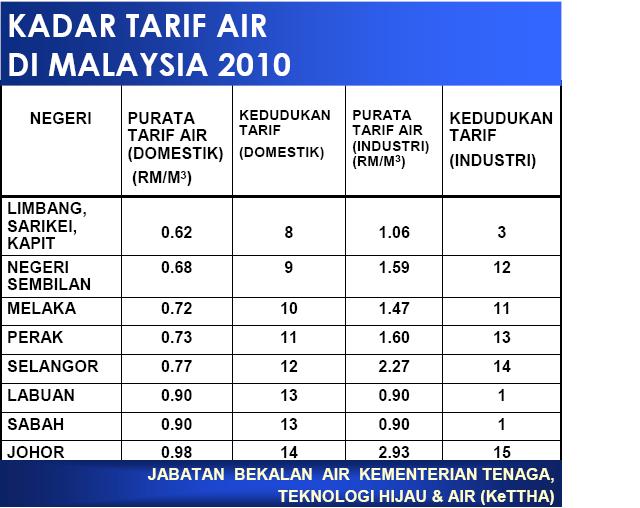 KADAR TARIF AIR DI MALAYSIA 2010

| NEGERI | PURATA TARIF AIR (DOMESTIK) (RM/M$^3$) | KEDUDUKAN TARIF (DOMESTIK) | PURATA TARIF AIR (INDUSTRI) (RM/M$^3$) | KEDUDUKAN TARIF (INDUSTRI) |
|---|---|---|---|---|
| LIMBANG, SARIKEI, KAPIT | 0.62 | 8 | 1.06 | 3 |
| NEGERI SEMBILAN | 0.68 | 9 | 1.59 | 12 |
| MELAKA | 0.72 | 10 | 1.47 | 11 |
| PERAK | 0.73 | 11 | 1.60 | 13 |
| SELANGOR | 0.77 | 12 | 2.27 | 14 |
| LABUAN | 0.90 | 13 | 0.90 | 1 |
| SABAH | 0.90 | 13 | 0.90 | 1 |
| JOHOR | 0.98 | 14 | 2.93 | 15 |

JABATAN BEKALAN AIR KEMENTERIAN TENAGA, TEKNOLOGI HIJAU & AIR (KeTTHA)